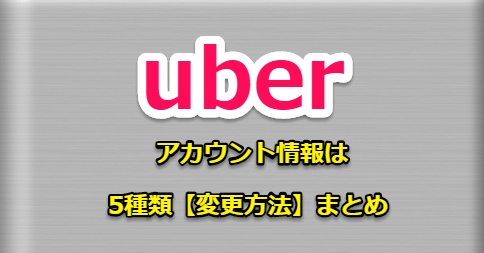 uber

アカウント情報は

5種類【変更方法】まとめ